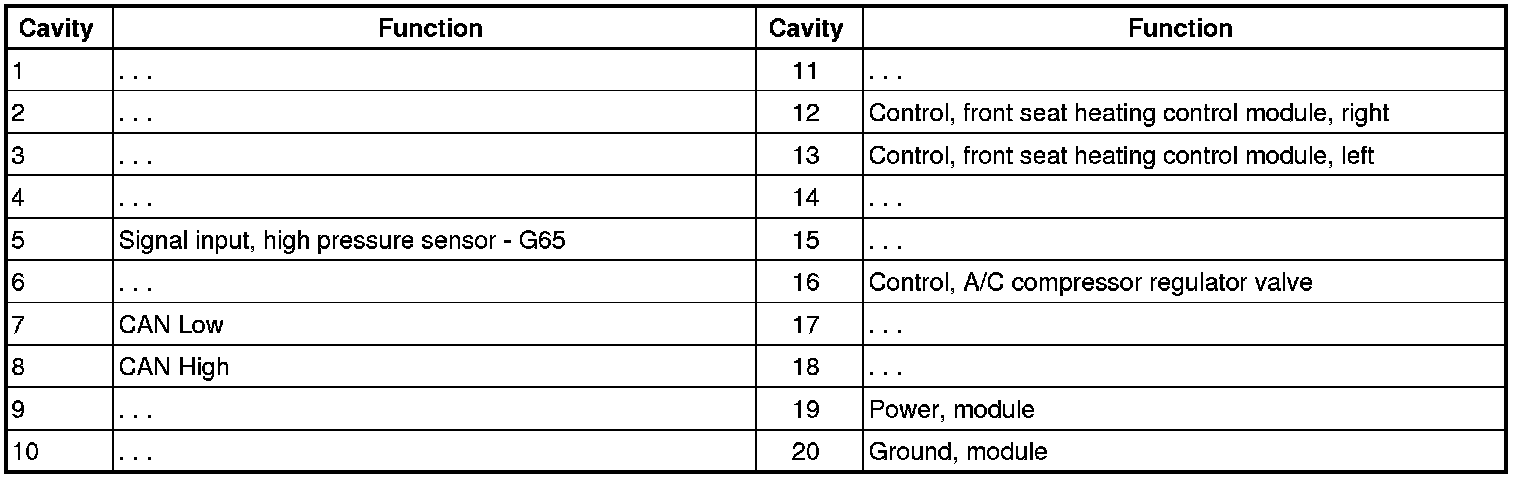 | Cavity | Function | Cavity | Function |
|---|---|---|---|
| 1 | . . . | 11 | . . . |
| 2 | . . . | 12 | Control, front seat heating control module, right |
| 3 | . . . | 13 | Control, front seat heating control module, left |
| 4 | . . . | 14 | . . . |
| 5 | Signal input, high pressure sensor - G65 | 15 | . . . |
| 6 | . . . | 16 | Control, A/C compressor regulator valve |
| 7 | CAN Low | 17 | . . . |
| 8 | CAN High | 18 | . . . |
| 9 | . . . | 19 | Power, module |
| 10 | . . . | 20 | Ground, module |